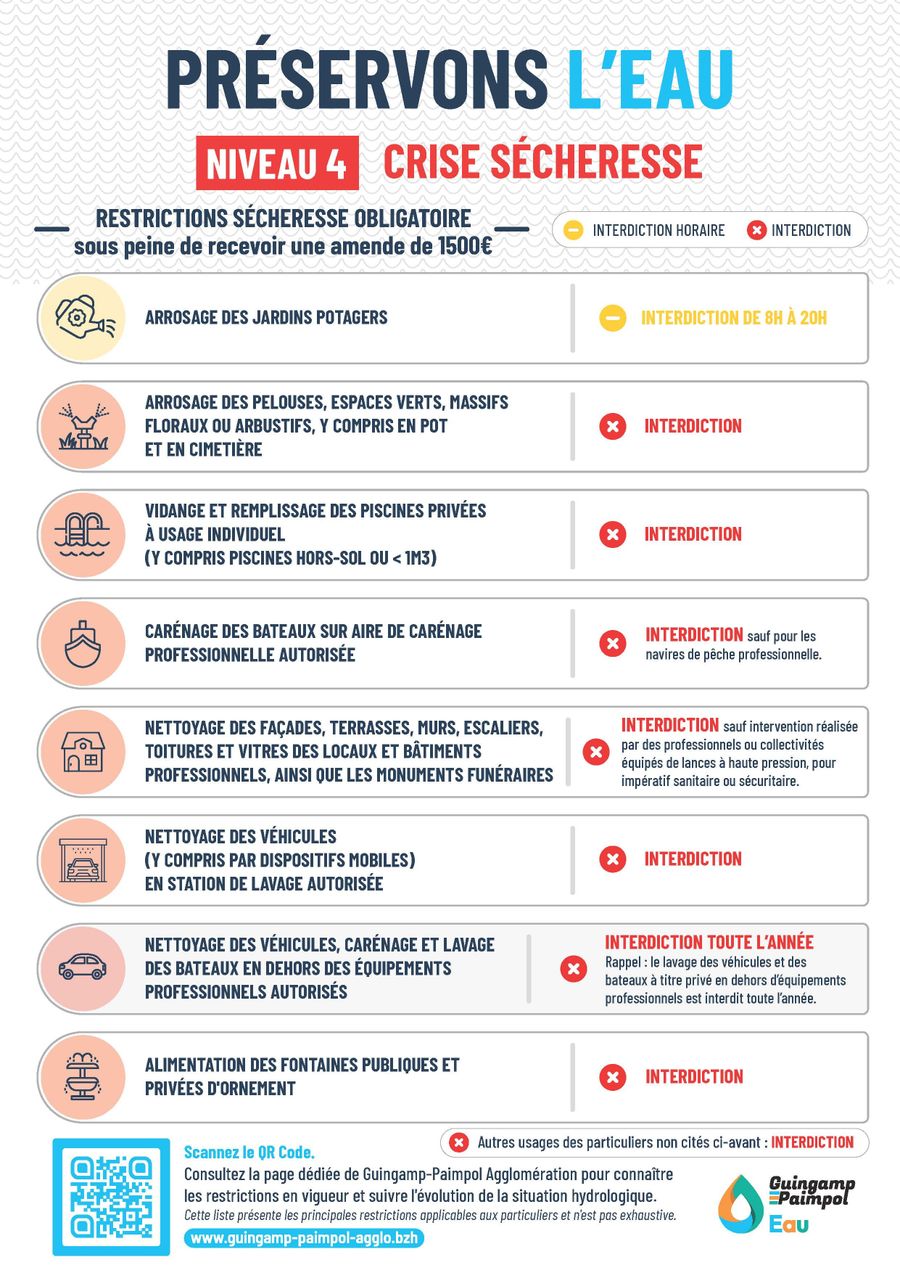 PRÉSERVONS L'EAU

NIVEAU 4 CRISE SÉCHERESSE

RESTRICTIONS SÉCHERESSE OBLIGATOIRE
sous peine de recevoir une amende de 1500€

INTERDICTION HORAIRE INTERDICTION

ARROSAGE DES JARDINS POTAGERS

INTERDICTION DE 8H À 20H

ARROSAGE DES PELOUSES, ESPACES VERTS, MASSIFS FLORAUX OU ARBUSTIFS, Y COMPRIS EN POT ET EN CIMETIÈRE

INTERDICTION

VIDANGE ET REMPLISSAGE DES PISCINES PRIVÉES À USAGE INDIVIDUEL (Y COMPRIS PISCINES HORS-SOL OU < 1M3)

INTERDICTION

CARÉNAGE DES BATEAUX SUR AIRE DE CARÉNAGE PROFESSIONNELLE AUTORISÉE

INTERDICTION sauf pour les navires de pêche professionnelle.

NETTOYAGE DES FAÇADES, TERRASSES, MURS, ESCALIERS, TOITURES ET VITRES DES LOCAUX ET BÂTIMENTS PROFESSIONNELS, AINSI QUE LES MONUMENTS FUNÉRAIRES

INTERDICTION sauf intervention réalisée par des professionnels ou collectivités équipés de lances à haute pression, pour impératif sanitaire ou sécuritaire.

NETTOYAGE DES VÉHICULES (Y COMPRIS PAR DISPOSITIFS MOBILES) EN STATION DE LAVAGE AUTORISÉE

INTERDICTION

NETTOYAGE DES VÉHICULES, CARÉNAGE ET LAVAGE DES BATEAUX EN DEHORS DES ÉQUIPEMENTS PROFESSIONNELS AUTORISÉS

INTERDICTION TOUTE L'ANNÉE
Rappel : le lavage des véhicules et des bateaux à titre privé en dehors d'équipements professionnels est interdit toute l'année.

ALIMENTATION DES FONTAINES PUBLIQUES ET PRIVÉES D'ORNEMENT

INTERDICTION

Autres usages des particuliers non cités ci-avant : INTERDICTION

Scannez le QR Code.
Consultez la page dédiée de Guingamp-Paimpol Agglomération pour connaître les restrictions en vigueur et suivre l'évolution de la situation hydrologique.
Cette liste présente les principales restrictions applicables aux particuliers et n'est pas exhaustive.
www.guingamp-paimpol-agglo.bzh

Guingamp Paimpol Eau